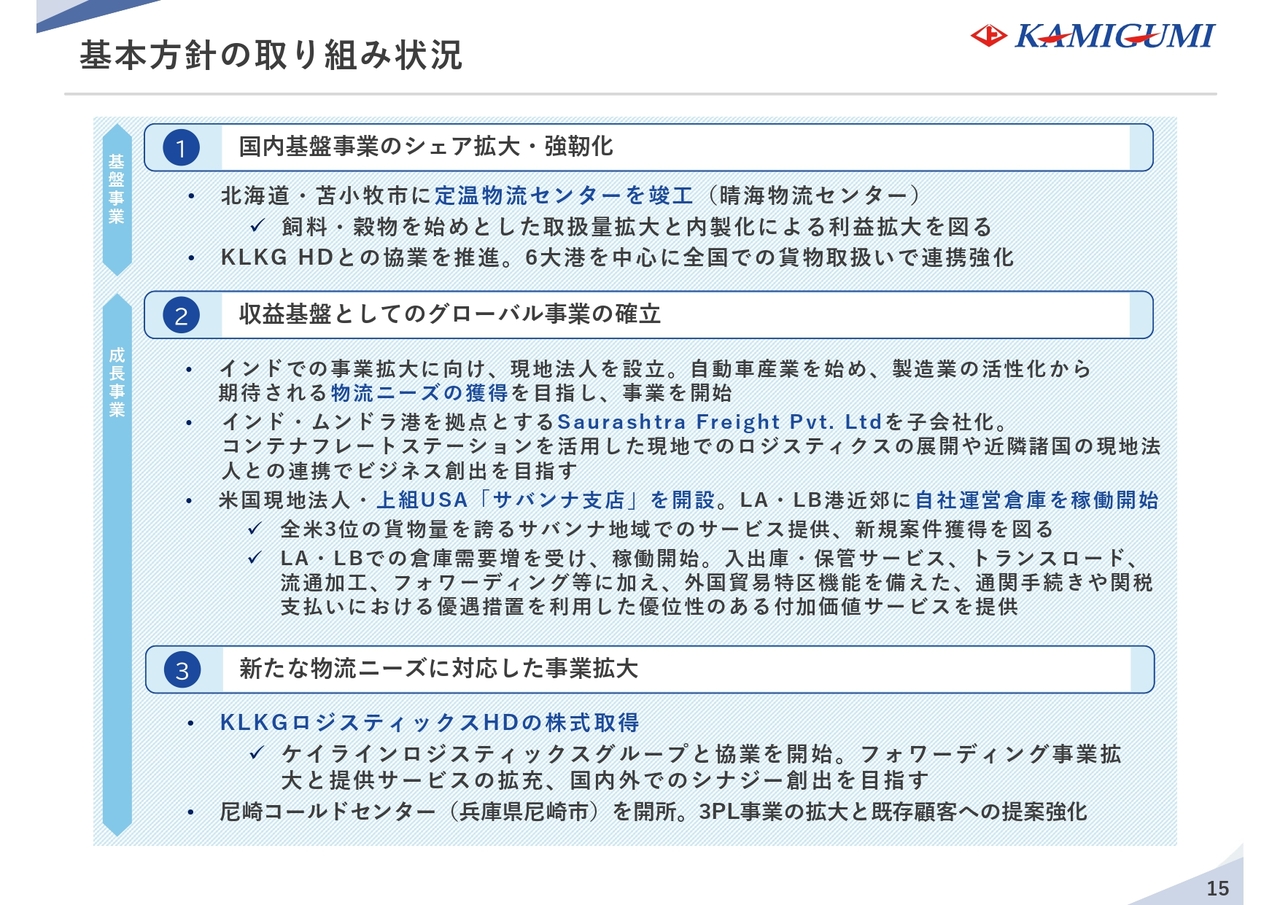 基本方針の取り組み状況

KAMIGUMI

基盤事業

1 国内基盤事業のシェア拡大・強靭化

• 北海道・苫小牧市に定温物流センターを竣工（晴海物流センター）
✓ 飼料・穀物を始めとした取扱量拡大と内製化による利益拡大を図る
• KLKG HDとの協業を推進。6大港を中心に全国での貨物取扱いで連携強化

成長事業

2 収益基盤としてのグローバル事業の確立

• インドでの事業拡大に向け、現地法人を設立。自動車産業を始め、製造業の活性化から期待される物流ニーズの獲得を目指し、事業を開始
• インド・ムンドラ港を拠点とするSaurashtra Freight Pvt. Ltdを子会社化。コンテナフレートステーションを活用した現地でのロジスティクスの展開や近隣諸国の現地法人との連携でビジネス創出を目指す
• 米国現地法人・上組USA「サバンナ支店」を開設。LA・LB港近郊に自社運営倉庫を稼働開始
✓ 全米3位の貨物量を誇るサバンナ地域でのサービス提供、新規案件獲得を図る
✓ LA・LBでの倉庫需要増を受け、稼働開始。入出庫・保管サービス、トランスロード、流通加工、フォワーディング等に加え、外国貿易特区機能を備えた、通関手続きや関税支払いにおける優遇措置を利用した優位性のある付加価値サービスを提供

3 新たな物流ニーズに対応した事業拡大

• KLKGロジスティックスHDの株式取得
✓ ケイラインロジスティックスグループと協業を開始。フォワーディング事業拡大と提供サービスの拡充、国内外でのシナジー創出を目指す
• 尼崎コールドセンター（兵庫県尼崎市）を開所。3PL事業の拡大と既存顧客への提案強化

15